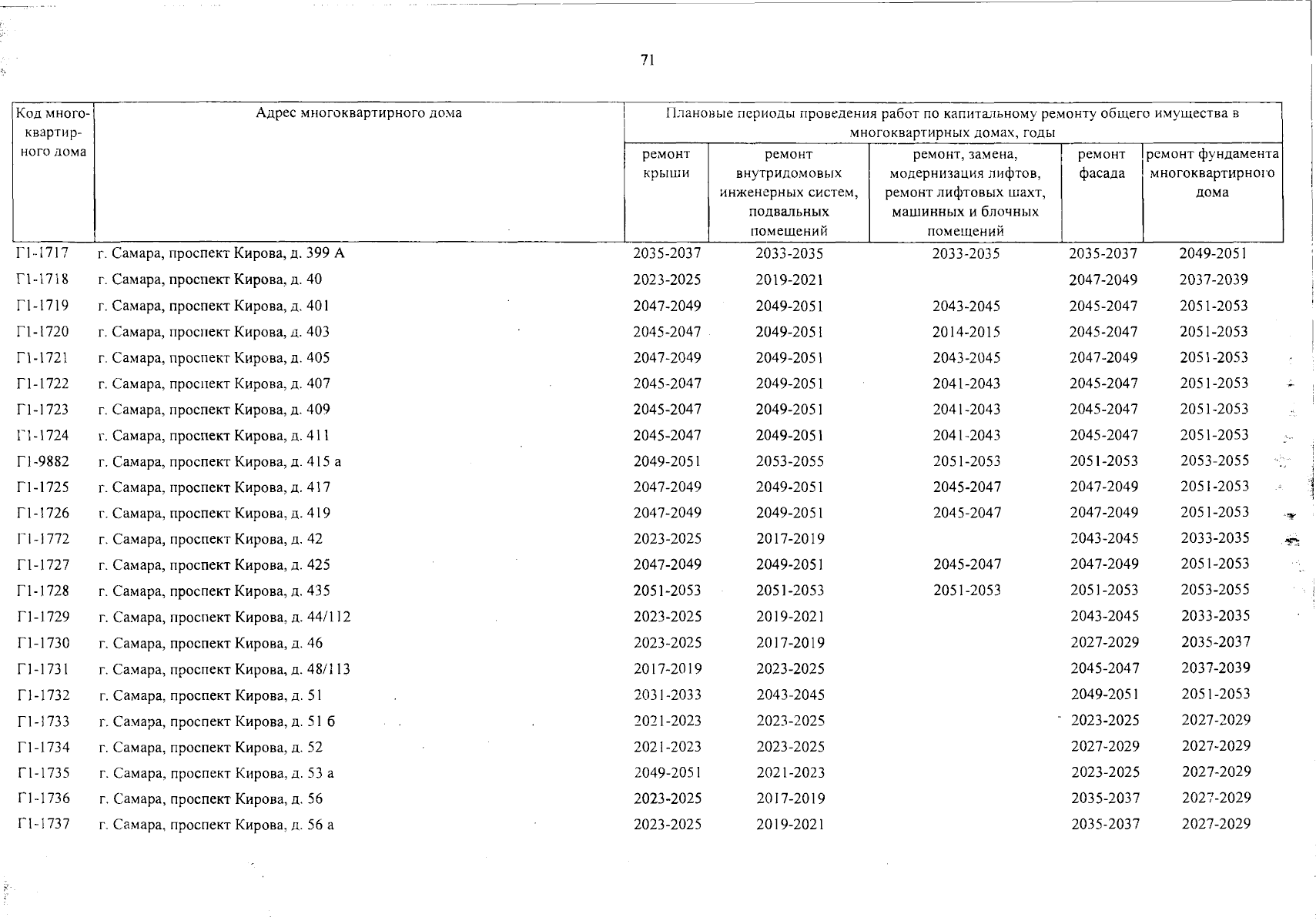 71

| Код многоквартирного дома | Адрес многоквартирного дома | Плановые периоды проведения работ по капитальному ремонту общего имущества в многоквартирных домах, годы | | | | |
|---|---|---|---|---|---|---|
| | | ремонт крыши | ремонт внутридомовых инженерных систем, подвальных помещений | ремонт, замена, модернизация лифтов, ремонт лифтовых шахт, машинных и блочных помещений | ремонт фасада | ремонт фундамента многоквартирного дома |
| Г1-1717 | г. Самара, проспект Кирова, д. 399 А | 2035-2037 | 2033-2035 | 2033-2035 | 2035-2037 | 2049-2051 |
| Г1-1718 | г. Самара, проспект Кирова, д. 40 | 2023-2025 | 2019-2021 | | 2047-2049 | 2037-2039 |
| Г1-1719 | г. Самара, проспект Кирова, д. 401 | 2047-2049 | 2049-2051 | 2043-2045 | 2045-2047 | 2051-2053 |
| Г1-1720 | г. Самара, проспект Кирова, д. 403 | 2045-2047 | 2049-2051 | 2014-2015 | 2045-2047 | 2051-2053 |
| Г1-1721 | г. Самара, проспект Кирова, д. 405 | 2047-2049 | 2049-2051 | 2043-2045 | 2047-2049 | 2051-2053 |
| Г1-1722 | г. Самара, проспект Кирова, д. 407 | 2045-2047 | 2049-2051 | 2041-2043 | 2045-2047 | 2051-2053 |
| Г1-1723 | г. Самара, проспект Кирова, д. 409 | 2045-2047 | 2049-2051 | 2041-2043 | 2045-2047 | 2051-2053 |
| Г1-1724 | г. Самара, проспект Кирова, д. 411 | 2045-2047 | 2049-2051 | 2041-2043 | 2045-2047 | 2051-2053 |
| Г1-9882 | г. Самара, проспект Кирова, д. 415 а | 2049-2051 | 2053-2055 | 2051-2053 | 2051-2053 | 2053-2055 |
| Г1-1725 | г. Самара, проспект Кирова, д. 417 | 2047-2049 | 2049-2051 | 2045-2047 | 2047-2049 | 2051-2053 |
| Г1-1726 | г. Самара, проспект Кирова, д. 419 | 2047-2049 | 2049-2051 | 2045-2047 | 2047-2049 | 2051-2053 |
| Г1-1772 | г. Самара, проспект Кирова, д. 42 | 2023-2025 | 2017-2019 | | 2043-2045 | 2033-2035 |
| Г1-1727 | г. Самара, проспект Кирова, д. 425 | 2047-2049 | 2049-2051 | 2045-2047 | 2047-2049 | 2051-2053 |
| Г1-1728 | г. Самара, проспект Кирова, д. 435 | 2051-2053 | 2051-2053 | 2051-2053 | 2051-2053 | 2053-2055 |
| Г1-1729 | г. Самара, проспект Кирова, д. 44/112 | 2023-2025 | 2019-2021 | | 2043-2045 | 2033-2035 |
| Г1-1730 | г. Самара, проспект Кирова, д. 46 | 2023-2025 | 2017-2019 | | 2027-2029 | 2035-2037 |
| Г1-1731 | г. Самара, проспект Кирова, д. 48/113 | 2017-2019 | 2023-2025 | | 2045-2047 | 2037-2039 |
| Г1-1732 | г. Самара, проспект Кирова, д. 51 | 2031-2033 | 2043-2045 | | 2049-2051 | 2051-2053 |
| Г1-1733 | г. Самара, проспект Кирова, д. 51 б | 2021-2023 | 2023-2025 | | 2023-2025 | 2027-2029 |
| Г1-1734 | г. Самара, проспект Кирова, д. 52 | 2021-2023 | 2023-2025 | | 2027-2029 | 2027-2029 |
| Г1-1735 | г. Самара, проспект Кирова, д. 53 а | 2049-2051 | 2021-2023 | | 2023-2025 | 2027-2029 |
| Г1-1736 | г. Самара, проспект Кирова, д. 56 | 2023-2025 | 2017-2019 | | 2035-2037 | 2027-2029 |
| Г1-1737 | г. Самара, проспект Кирова, д. 56 а | 2023-2025 | 2019-2021 | | 2035-2037 | 2027-2029 |